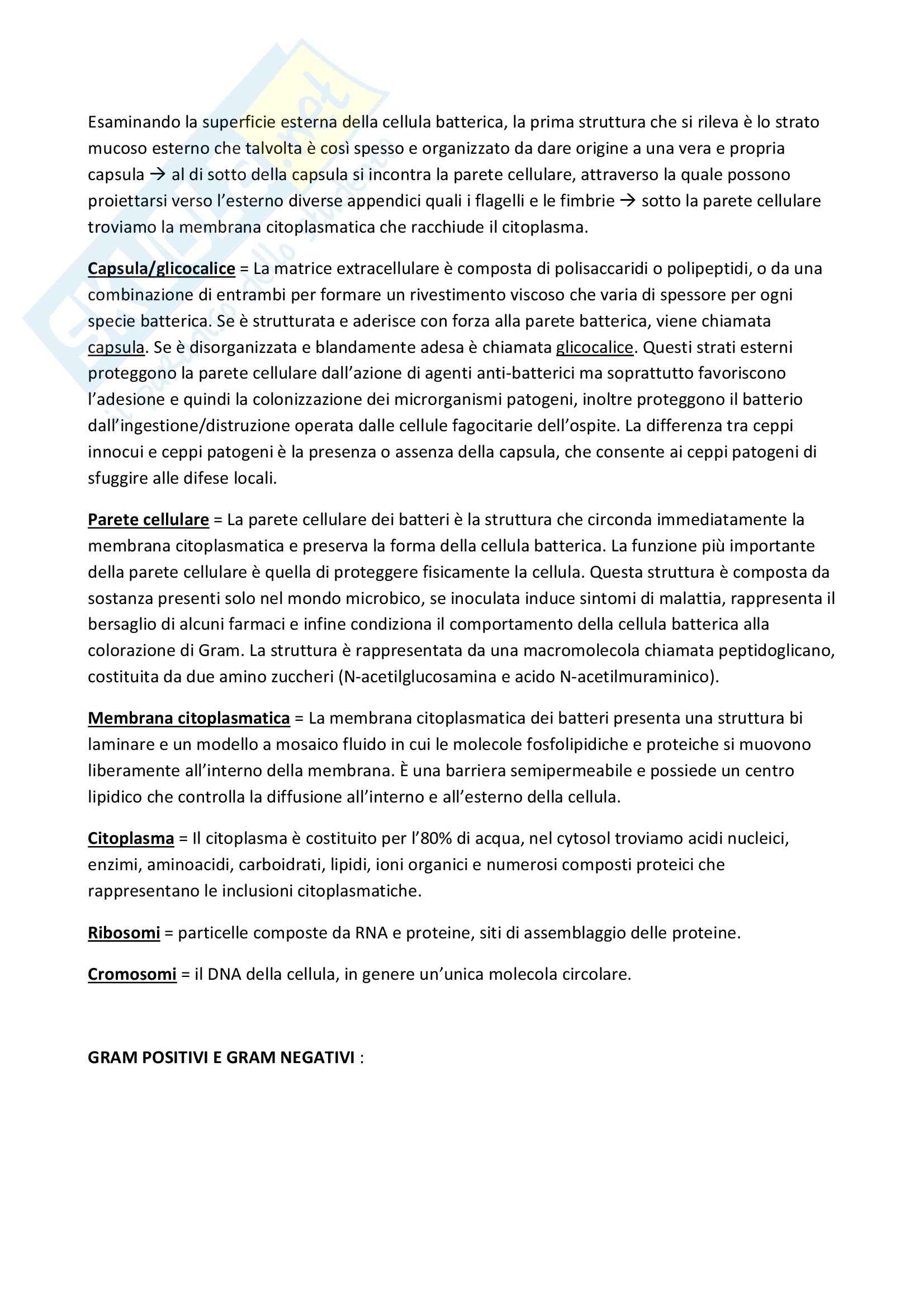 Esaminando la superficie esterna della cellula batterica, la prima struttura che si rileva è lo strato mucoso esterno che talvolta è così spesso e organizzato da dare origine a una vera e propria capsula → al di sotto della capsula si incontra la parete cellulare, attraverso la quale possono proiettarsi verso l'esterno diverse appendici quali i flagelli e le fimbrie → sotto la parete cellulare troviamo la membrana citoplasmatica che racchiude il citoplasma.

Capsula/glicocalice = La matrice extracellulare è composta di polisaccaridi o polipeptidi, o da una combinazione di entrambi per formare un rivestimento viscoso che varia di spessore per ogni specie batterica. Se è strutturata e aderisce con forza alla parete batterica, viene chiamata capsula. Se è disorganizzata e blandamente adesa è chiamata glicocalice. Questi strati esterni proteggono la parete cellulare dall'azione di agenti anti-batterici ma soprattutto favoriscono l'adesione e quindi la colonizzazione dei microrganismi patogeni, inoltre proteggono il batterio dall'ingestione/distruzione operata dalle cellule fagocitarie dell'ospite. La differenza tra ceppi innocui e ceppi patogeni è la presenza o assenza della capsula, che consente ai ceppi patogeni di sfuggire alle difese locali.

Parete cellulare = La parete cellulare dei batteri è la struttura che circonda immediatamente la membrana citoplasmatica e preserva la forma della cellula batterica. La funzione più importante della parete cellulare è quella di proteggere fisicamente la cellula. Questa struttura è composta da sostanza presenti solo nel mondo microbico, se inoculata induce sintomi di malattia, rappresenta il bersaglio di alcuni farmaci e infine condiziona il comportamento della cellula batterica alla colorazione di Gram. La struttura è rappresentata da una macromolecola chiamata peptidoglicano, costituita da due amino zuccheri (N-acetilglucosamina e acido N-acetilmuraminico).

Membrana citoplasmatica = La membrana citoplasmatica dei batteri presenta una struttura bi laminare e un modello a mosaico fluido in cui le molecole fosfolipidiche e proteiche si muovono liberamente all'interno della membrana. È una barriera semipermeabile e possiede un centro lipidico che controlla la diffusione all'interno e all'esterno della cellula.

Citoplasma = Il citoplasma è costituito per l'80% di acqua, nel cytosol troviamo acidi nucleici, enzimi, aminoacidi, carboidrati, lipidi, ioni organici e numerosi composti proteici che rappresentano le inclusioni citoplasmatiche.

Ribosomi = particelle composte da RNA e proteine, siti di assemblaggio delle proteine.

Cromosomi = il DNA della cellula, in genere un'unica molecola circolare.

GRAM POSITIVI E GRAM NEGATIVI :